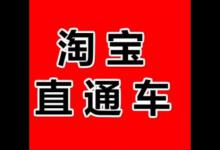 淘宝
直通车